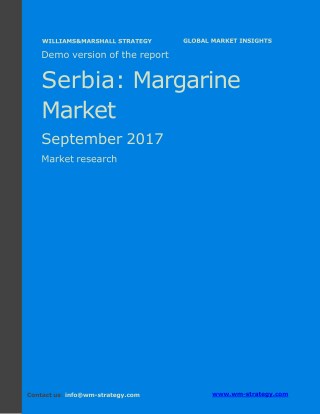 WILLIAMS&MARSHALL STRATEGY GLOBAL MARKET INSIGHTS

Demo version of the report

Serbia: Margarine Market

September 2017

Market research

Contact us: info@wm-strategy.com www.wm-strategy.com